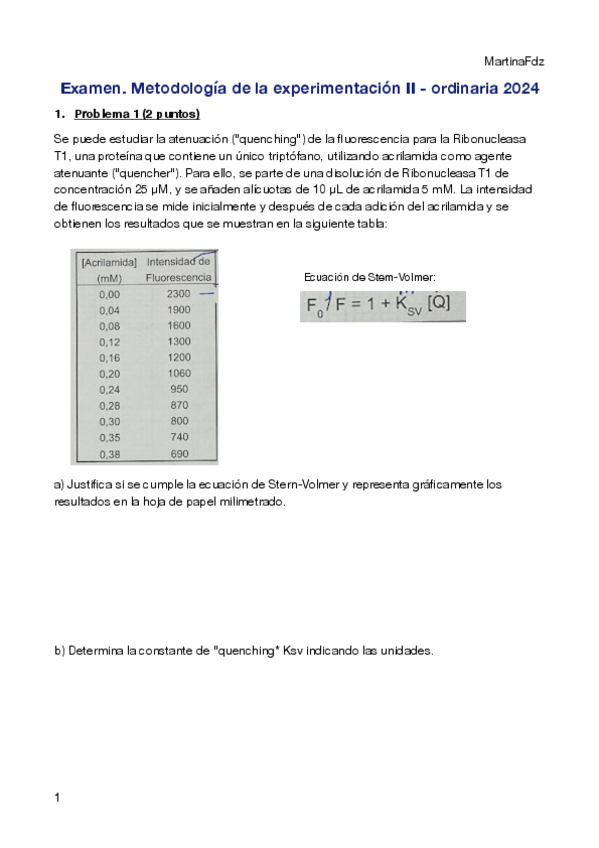 MartinaFdz

Examen. Metodología de la experimentación II - ordinaria 2024

1. Problema 1 (2 puntos)

Se puede estudiar la atenuación ("quenching") de la fluorescencia para la Ribonucleasa T1, una proteína que contiene un único triptófano, utilizando acrilamida como agente atenuante ("quencher"). Para ello, se parte de una disolución de Ribonucleasa T1 de concentración 25 μM, y se añaden alícuotas de 10 μL de acrilamida 5 mM. La intensidad de fluorescencia se mide inicialmente y después de cada adición del acrilamida y se obtienen los resultados que se muestran en la siguiente tabla:

| [Acrilamida] (mM) | Intensidad de Fluorescencia |
|---|---|
| 0,00 | 2300 |
| 0,04 | 1900 |
| 0,08 | 1600 |
| 0,12 | 1300 |
| 0,16 | 1200 |
| 0,20 | 1060 |
| 0,24 | 950 |
| 0,28 | 870 |
| 0,30 | 800 |
| 0,35 | 740 |
| 0,38 | 690 |

Ecuación de Stern-Volmer:

$F_0 / F = 1 + K_{SV} [Q]$

a) Justifica si se cumple la ecuación de Stern-Volmer y representa gráficamente los resultados en la hoja de papel milimetrado.

b) Determina la constante de "quenching" Ksv indicando las unidades.

1